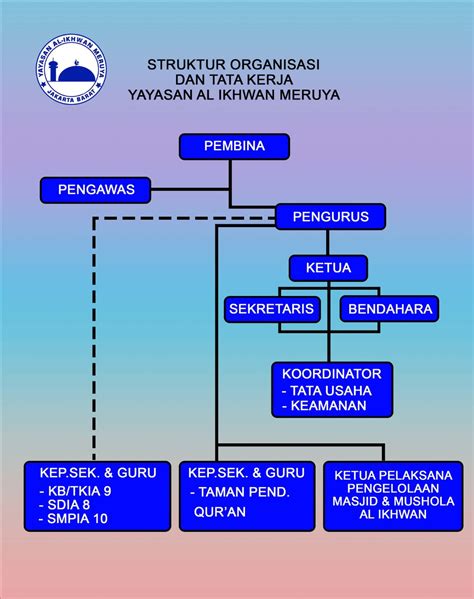 YAYASAN AL-IKHWAN MERUYA
JAKARTA BARAT

STRUKTUR ORGANISASI
DAN TATA KERJA
YAYASAN AL IKHWAN MERUYA

PEMBINA

PENGAWAS

PENGURUS

KETUA

SEKRETARIS

BENDAHARA

KOORDINATOR
- TATA USAHA
- KEAMANAN

KEP.SEK. & GURU
- KB/TKIA 9
- SDIA 8
- SMPIA 10

KEP.SEK. & GURU
- TAMAN PEND. QUR'AN

KETUA PELAKSANA
PENGELOLAAN
MASJID & MUSHOLA
AL IKHWAN